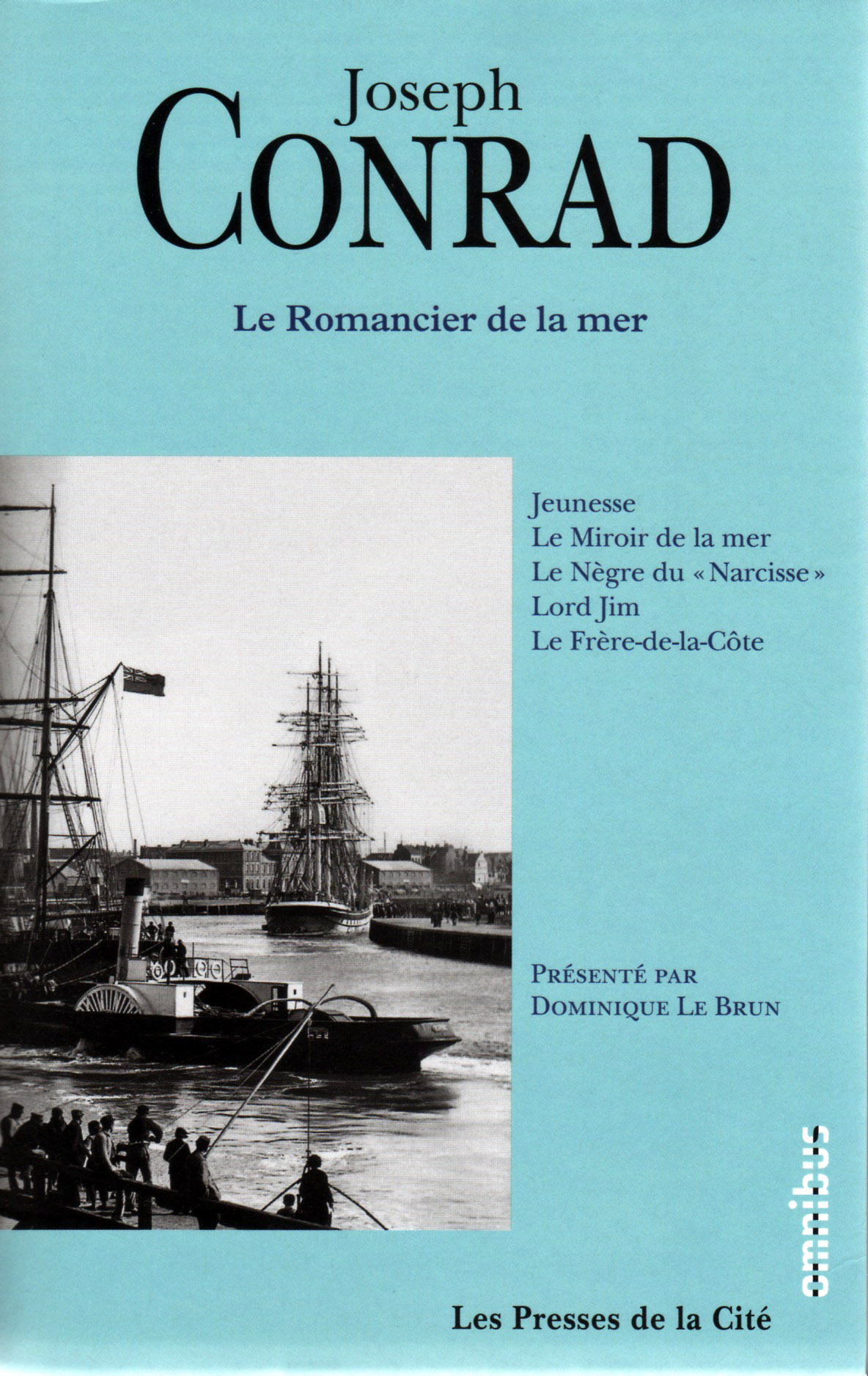 Joseph
CONRAD

Le Romancier de la mer

Jeunesse
Le Miroir de la mer
Le Nègre du « Narcisse »
Lord Jim
Le Frère-de-la-Côte

PRÉSENTÉ PAR
DOMINIQUE LE BRUN

omnibus

Les Presses de la Cité